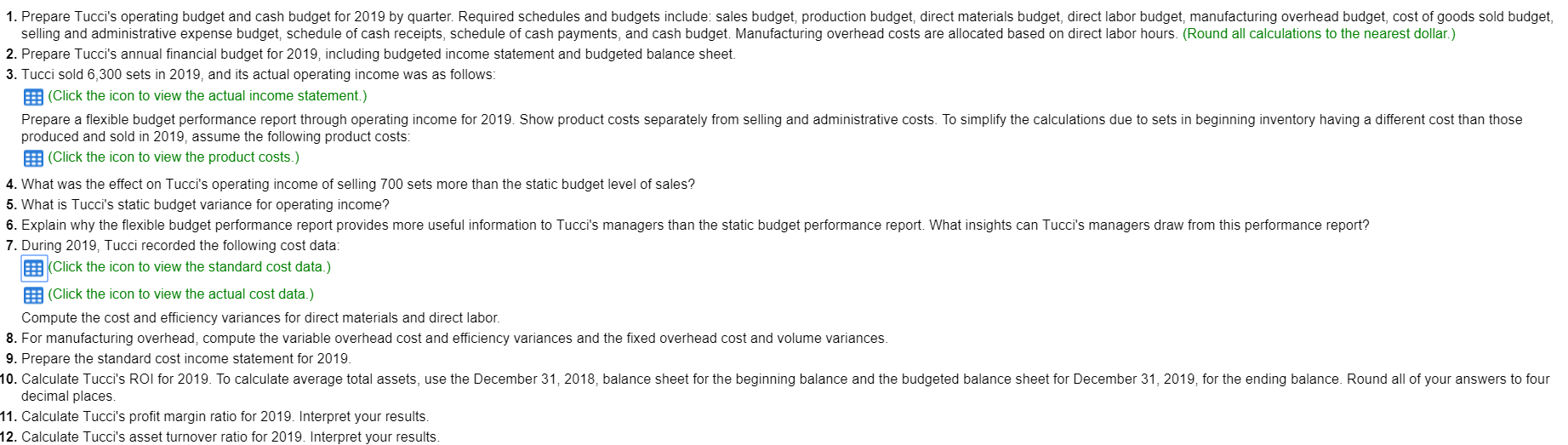 1. Prepare Tucci's operating budget and cash budget for 2019 by quarter. Required schedules and budgets include: sales budget, production budget, direct materials budget, direct labor budget, manufacturing overhead budget, cost of goods sold budget, selling and administrative expense budget, schedule of cash receipts, schedule of cash payments, and cash budget. Manufacturing overhead costs are allocated based on direct labor hours. (Round all calculations to the nearest dollar.)
2. Prepare Tucci's annual financial budget for 2019, including budgeted income statement and budgeted balance sheet.
3. Tucci sold 6,300 sets in 2019, and its actual operating income was as follows:
(Click the icon to view the actual income statement.)
Prepare a flexible budget performance report through operating income for 2019. Show product costs separately from selling and administrative costs. To simplify the calculations due to sets in beginning inventory having a different cost than those produced and sold in 2019, assume the following product costs:
(Click the icon to view the product costs.)
4. What was the effect on Tucci's operating income of selling 700 sets more than the static budget level of sales?
5. What is Tucci's static budget variance for operating income?
6. Explain why the flexible budget performance report provides more useful information to Tucci's managers than the static budget performance report. What insights can Tucci's managers draw from this performance report?
7. During 2019, Tucci recorded the following cost data:
(Click the icon to view the standard cost data.)
(Click the icon to view the actual cost data.)
Compute the cost and efficiency variances for direct materials and direct labor.
8. For manufacturing overhead, compute the variable overhead cost and efficiency variances and the fixed overhead cost and volume variances.
9. Prepare the standard cost income statement for 2019.
10. Calculate Tucci's ROI for 2019. To calculate average total assets, use the December 31, 2018, balance sheet for the beginning balance and the budgeted balance sheet for December 31, 2019, for the ending balance. Round all of your answers to four decimal places.
11. Calculate Tucci's profit margin ratio for 2019. Interpret your results.
12. Calculate Tucci's asset turnover ratio for 2019. Interpret your results.